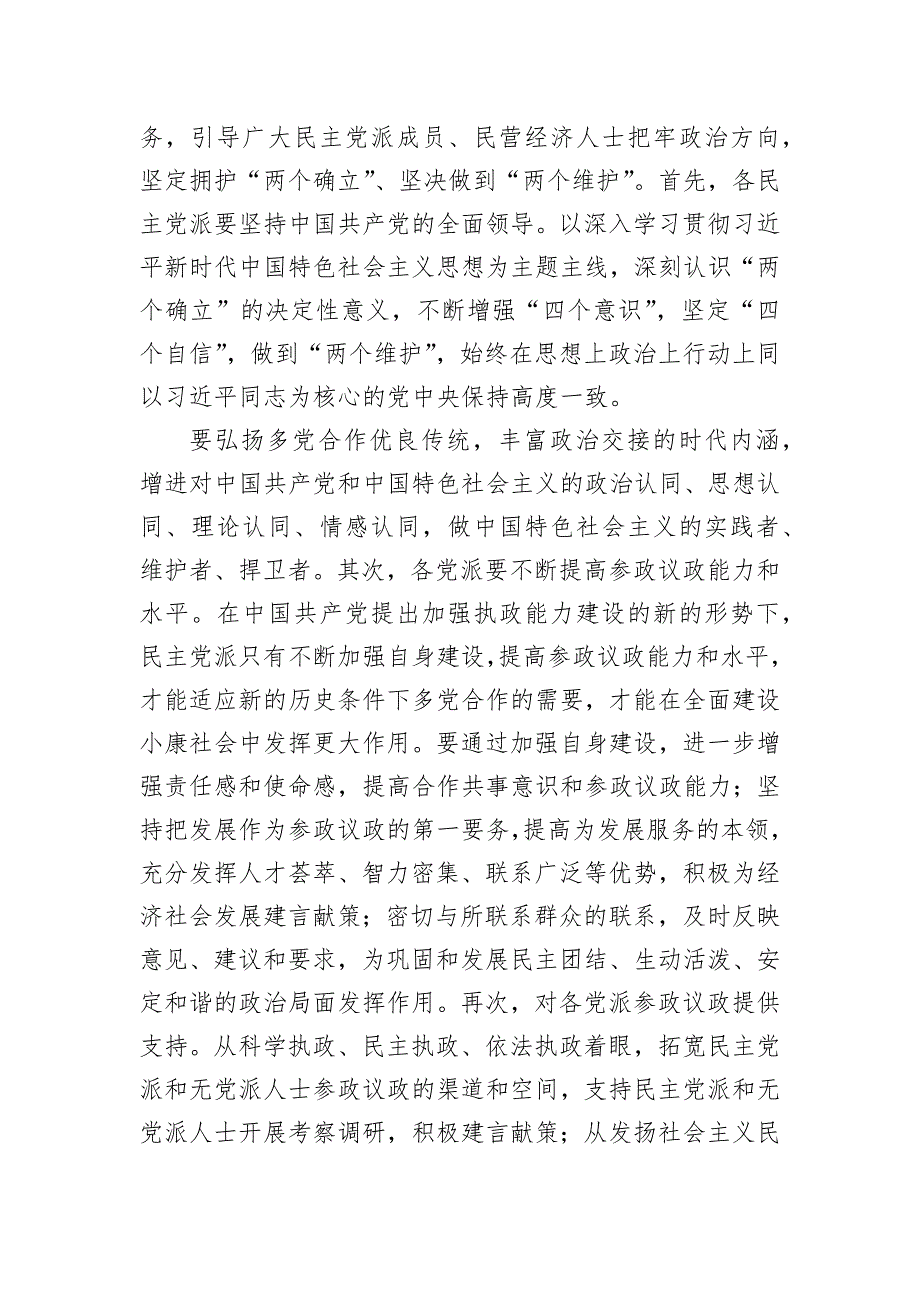 务，引导广大民主党派成员、民营经济人士把牢政治方向，坚定拥护“两个确立”、坚决做到“两个维护”。首先，各民主党派要坚持中国共产党的全面领导。以深入学习贯彻习近平新时代中国特色社会主义思想为主题主线，深刻认识“两个确立”的决定性意义，不断增强“四个意识”，坚定“四个自信”，做到“两个维护”，始终在思想上政治上行动上同以习近平同志为核心的党中央保持高度一致。

要弘扬多党合作优良传统，丰富政治交接的时代内涵，增进对中国共产党和中国特色社会主义的政治认同、思想认同、理论认同、情感认同，做中国特色社会主义的实践者、维护者、捍卫者。其次，各党派要不断提高参政议政能力和水平。在中国共产党提出加强执政能力建设的新的形势下，民主党派只有不断加强自身建设，提高参政议政能力和水平，才能适应新的历史条件下多党合作的需要，才能在全面建设小康社会中发挥更大作用。要通过加强自身建设，进一步增强责任感和使命感，提高合作共事意识和参政议政能力；坚持把发展作为参政议政的第一要务，提高为发展服务的本领，充分发挥人才荟萃、智力密集、联系广泛等优势，积极为经济社会发展建言献策；密切与所联系群众的联系，及时反映意见、建议和要求，为巩固和发展民主团结、生动活泼、安定和谐的政治局面发挥作用。再次，对各党派参政议政提供支持。从科学执政、民主执政、依法执政着眼，拓宽民主党派和无党派人士参政议政的渠道和空间，支持民主党派和无党派人士开展考察调研，积极建言献策；从发扬社会主义民